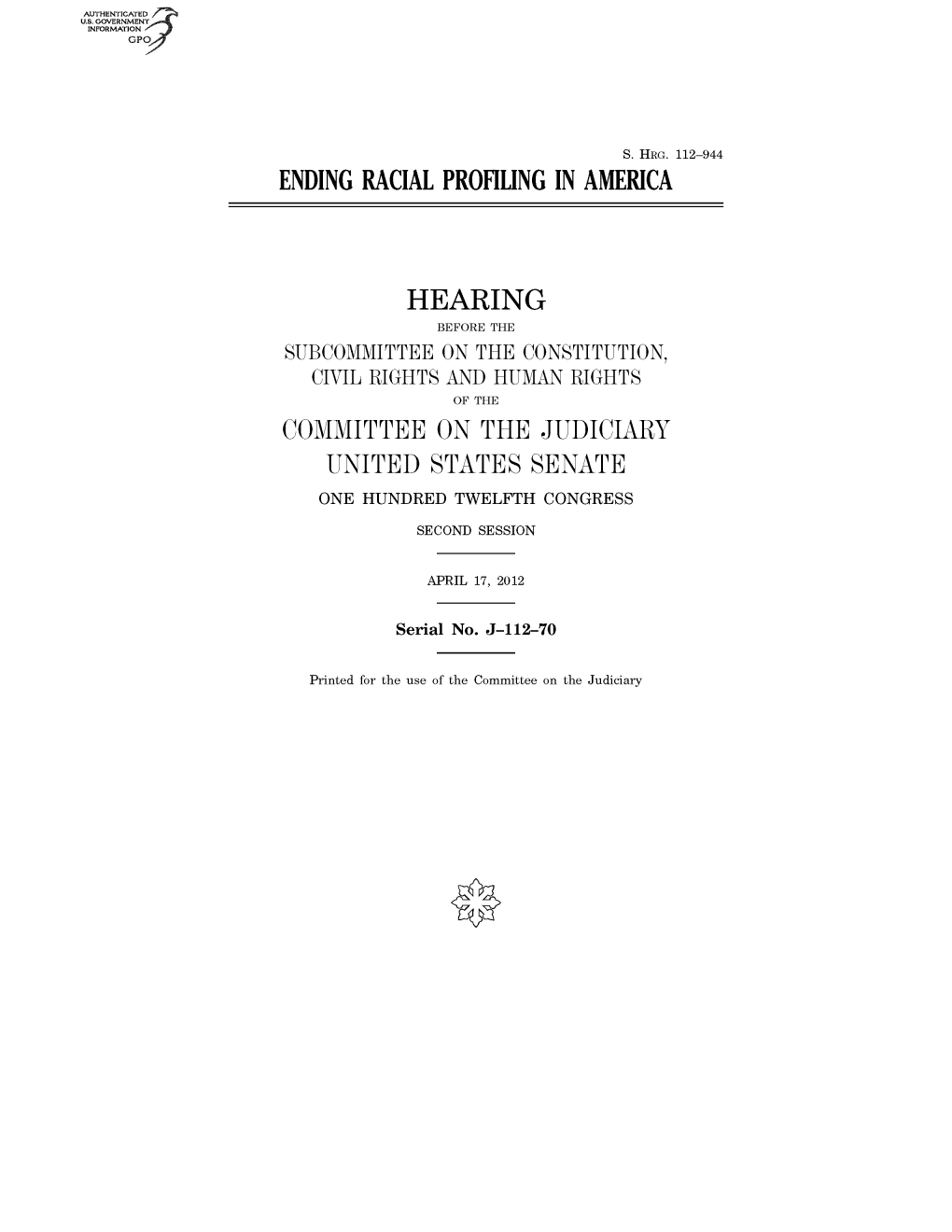 AUTHENTICATED
U.S. GOVERNMENT
INFORMATION
GPO

S. HRG. 112–944

ENDING RACIAL PROFILING IN AMERICA

HEARING

BEFORE THE

SUBCOMMITTEE ON THE CONSTITUTION, CIVIL RIGHTS AND HUMAN RIGHTS

OF THE

COMMITTEE ON THE JUDICIARY

UNITED STATES SENATE

ONE HUNDRED TWELFTH CONGRESS

SECOND SESSION

APRIL 17, 2012

Serial No. J–112–70

Printed for the use of the Committee on the Judiciary